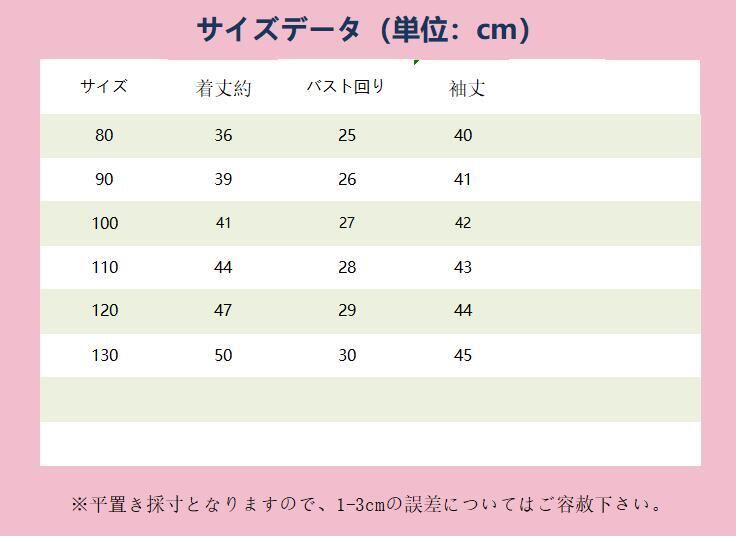 サイズデータ（単位：cm）

| サイズ | 着丈約 | バスト回り | 袖丈 |
|---|---|---|---|
| 80 | 36 | 25 | 40 |
| 90 | 39 | 26 | 41 |
| 100 | 41 | 27 | 42 |
| 110 | 44 | 28 | 43 |
| 120 | 47 | 29 | 44 |
| 130 | 50 | 30 | 45 |

※平置き採寸となりますので、1-3cmの誤差についてはご容赦下さい。